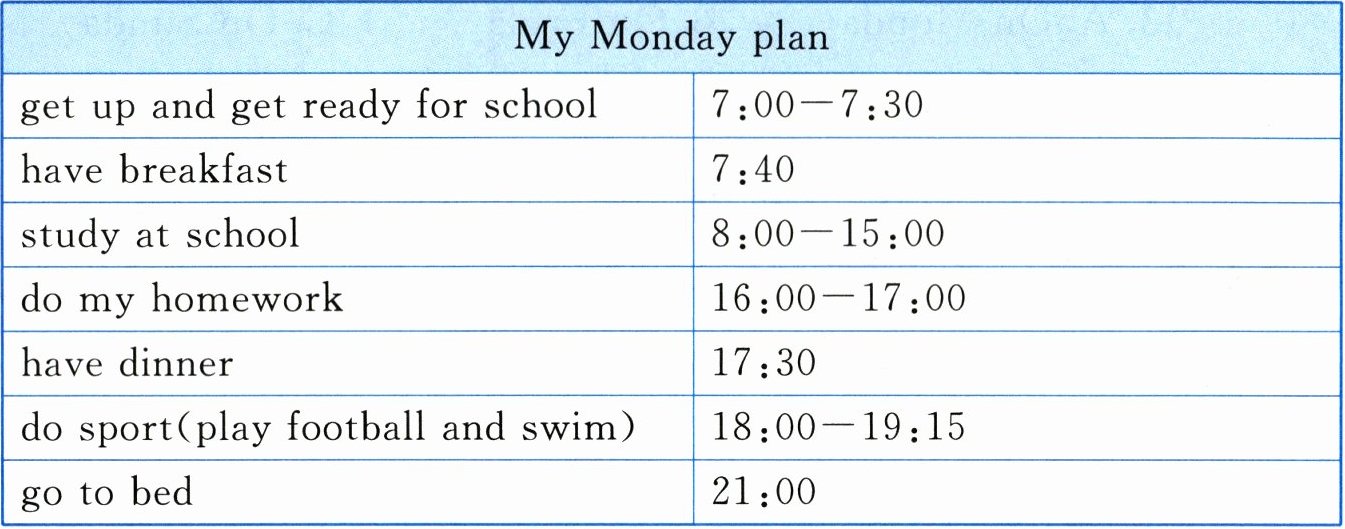 | My Monday plan | |
|---|---|
| get up and get ready for school | 7:00—7:30 |
| have breakfast | 7:40 |
| study at school | 8:00—15:00 |
| do my homework | 16:00—17:00 |
| have dinner | 17:30 |
| do sport(play football and swim) | 18:00—19:15 |
| go to bed | 21:00 |